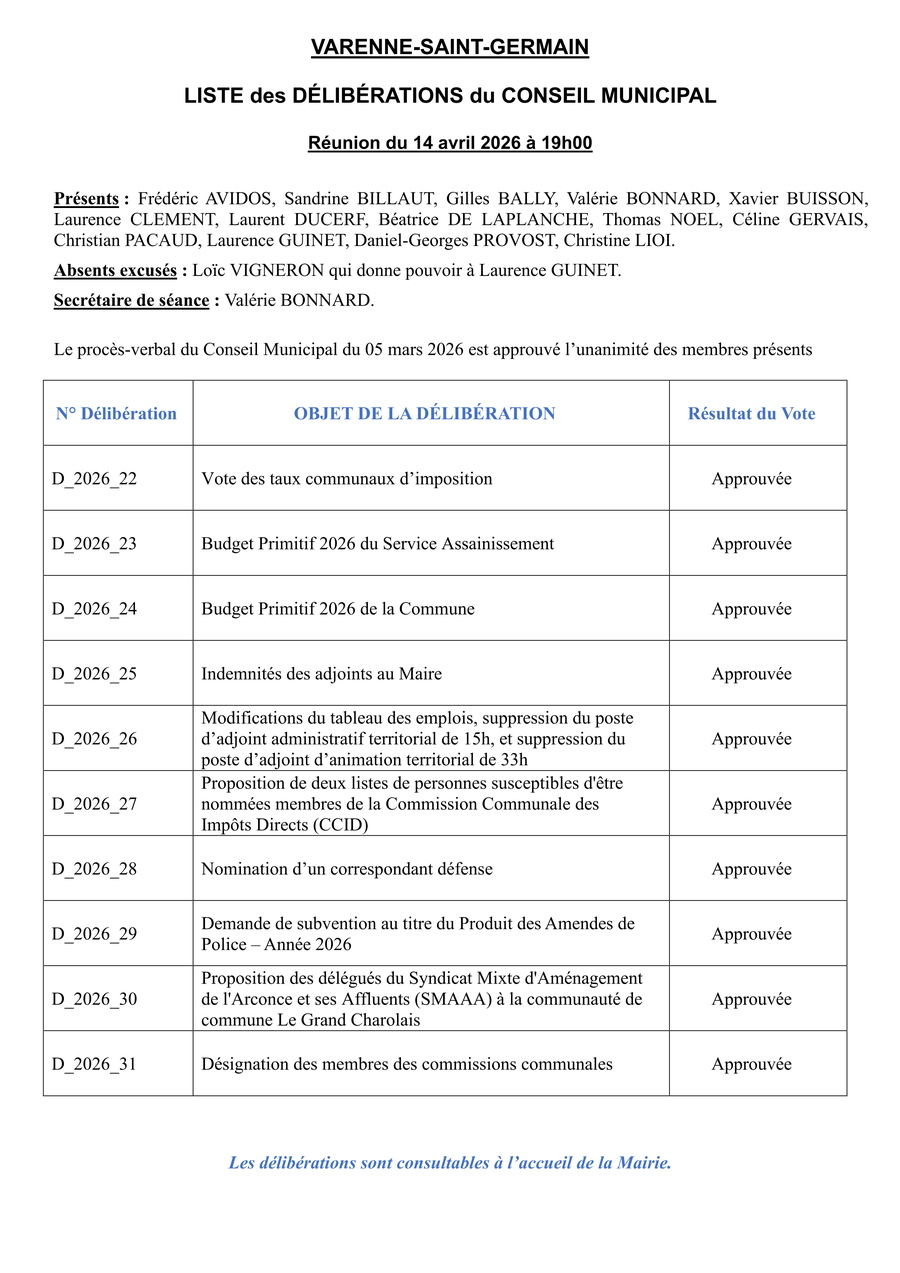 VARENNE-SAINT-GERMAIN

LISTE des DÉLIBÉRATIONS du CONSEIL MUNICIPAL

Réunion du 14 avril 2026 à 19h00

Présents : Frédéric AVIDOS, Sandrine BILLAUT, Gilles BALLY, Valérie BONNARD, Xavier BUISSON, Laurence CLEMENT, Laurent DUCERF, Béatrice DE LAPLANCHE, Thomas NOEL, Céline GERVAIS, Christian PACAUD, Laurence GUINET, Daniel-Georges PROVOST, Christine LIOI.

Absents excusés : Loïc VIGNERON qui donne pouvoir à Laurence GUINET.

Secrétaire de séance : Valérie BONNARD.

Le procès-verbal du Conseil Municipal du 05 mars 2026 est approuvé l'unanimité des membres présents

| N° Délibération | OBJET DE LA DÉLIBÉRATION | Résultat du Vote |
|---|---|---|
| D_2026_22 | Vote des taux communaux d'imposition | Approuvée |
| D_2026_23 | Budget Primitif 2026 du Service Assainissement | Approuvée |
| D_2026_24 | Budget Primitif 2026 de la Commune | Approuvée |
| D_2026_25 | Indemnités des adjoints au Maire | Approuvée |
| D_2026_26 | Modifications du tableau des emplois, suppression du poste d'adjoint administratif territorial de 15h, et suppression du poste d'adjoint d'animation territorial de 33h | Approuvée |
| D_2026_27 | Proposition de deux listes de personnes susceptibles d'être nommées membres de la Commission Communale des Impôts Directs (CCID) | Approuvée |
| D_2026_28 | Nomination d'un correspondant défense | Approuvée |
| D_2026_29 | Demande de subvention au titre du Produit des Amendes de Police – Année 2026 | Approuvée |
| D_2026_30 | Proposition des délégués du Syndicat Mixte d'Aménagement de l'Arconce et ses Affluents (SMAAA) à la communauté de commune Le Grand Charolais | Approuvée |
| D_2026_31 | Désignation des membres des commissions communales | Approuvée |

Les délibérations sont consultables à l'accueil de la Mairie.